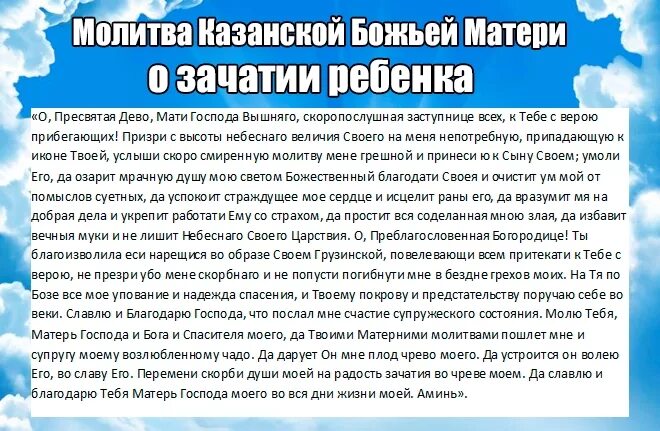 Молитва Казанской Божьей Матери
о зачатии ребенка

«О, Пресвятая Дево, Мати Господа Вышняго, скоропослушная заступнице всех, к Тебе с верою прибегающих! Призри с высоты небеснаго величия Своего на меня непотребную, припадающую к иконе Твоей, услыши скоро смиренную молитву мене грешной и принеси ю к Сыну Своем; умоли Его, да озарит мрачную душу мою светом Божественный благодати Своея и очистит ум мой от помыслов суетных, да успокоит страждущее мое сердце и исцелит раны его, да вразумит мя на добрая дела и укрепит работати Ему со страхом, да простит вся соделанная мною злая, да избавит вечныя муки и не лишит Небеснаго Своего Царствия. О, Преблагословенная Богородице! Ты благоизволила еси нарещися во образе Своем Грузинской, повелевающи всем притекати к Тебе с верою, не презри убо мене скорбнаго и не попусти погибнути мне в бездне грехов моих. На Тя по Бозе все мое упование и надежда спасения, и Твоему покрову и предстательству поручаю себе во веки. Славлю и Благодарю Господа, что послал мне счастие супружеского состояния. Молю Тебя, Матерь Господа и Бога и Спасителя моего, да Твоими Матерними молитвами пошлет мне и супругу моему возлюбленному чадо. Да дарует Он мне плод чрево моего. Да устроится он волею Его, во славу Его. Перемени скорби души моей на радость зачатия во чреве моем. Да славлю и благодарю Тебя Матерь Господа моего во вся дни жизни моей. Аминь».